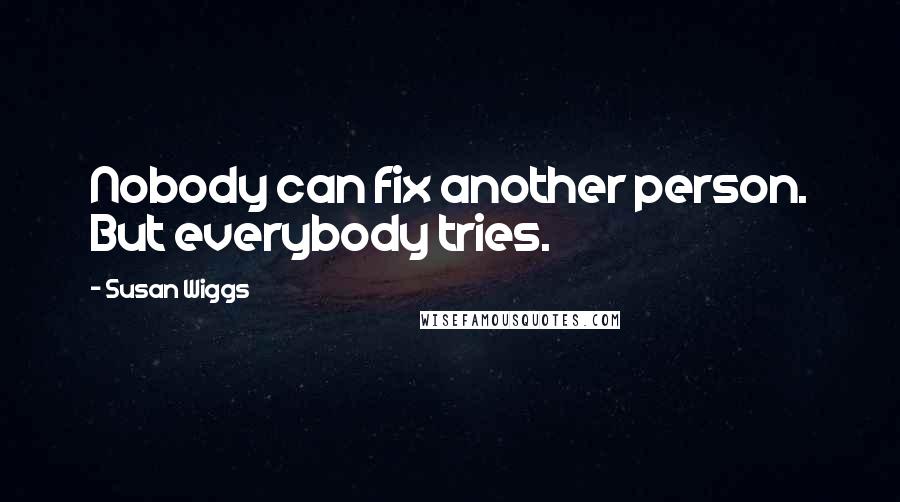 Nobody can fix another person. But everybody tries.

- Susan Wiggs

WISEFAMOUSQUOTES.COM